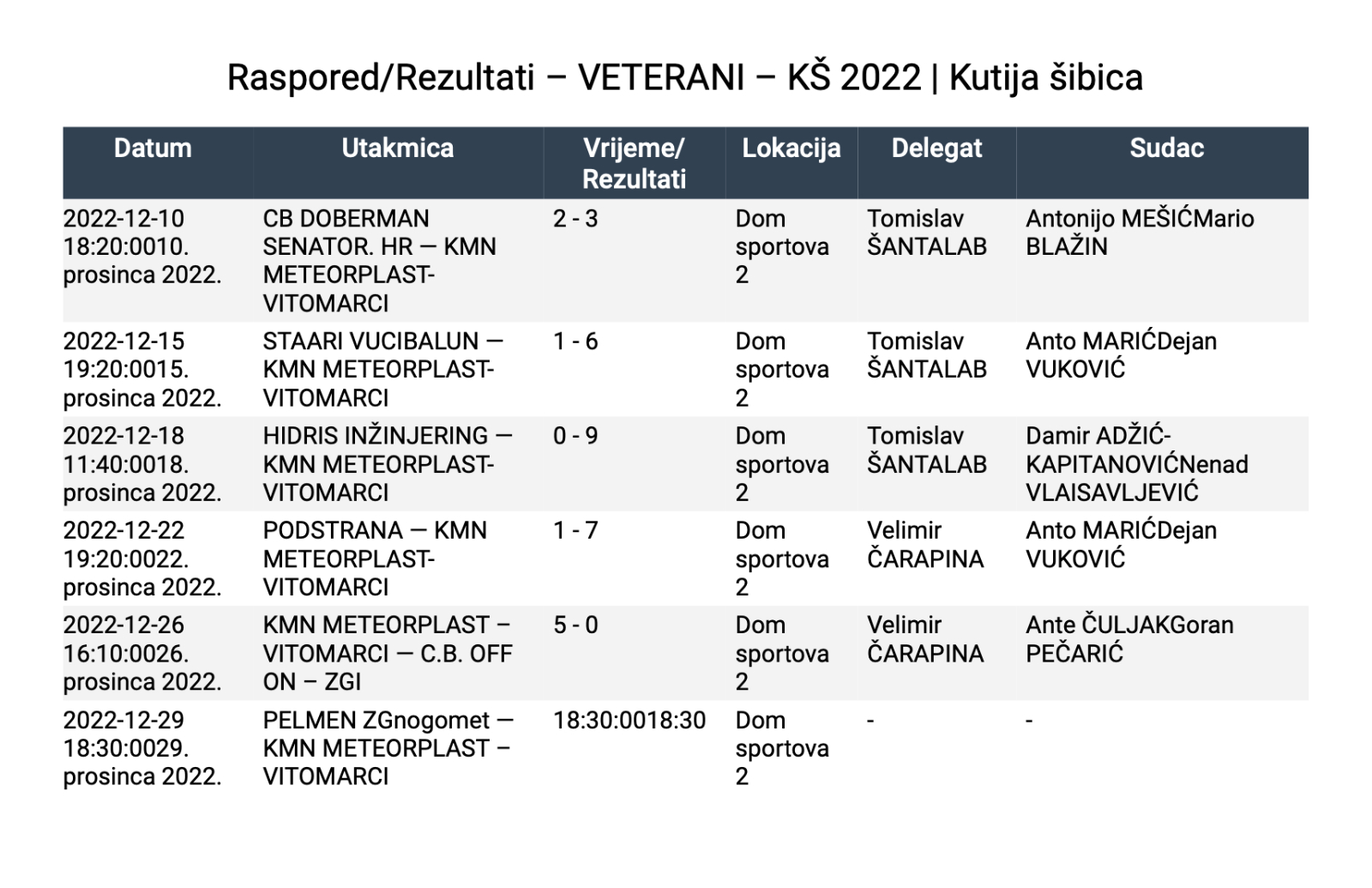 Raspored/Rezultati – VETERANI – KŠ 2022 | Kutija šibica

| Datum | Utakmica | Vrijeme/ Rezultati | Lokacija | Delegat | Sudac |
|---|---|---|---|---|---|
| 2022-12-10 18:20:0010. prosinca 2022. | CB DOBERMAN SENATOR. HR — KMN METEORPLAST-VITOMARCI | 2 - 3 | Dom sportova 2 | Tomislav ŠANTALAB | Antonijo MEŠIĆMario BLAŽIN |
| 2022-12-15 19:20:0015. prosinca 2022. | STAARI VUCIBALUN — KMN METEORPLAST-VITOMARCI | 1 - 6 | Dom sportova 2 | Tomislav ŠANTALAB | Anto MARIĆDejan VUKOVIĆ |
| 2022-12-18 11:40:0018. prosinca 2022. | HIDRIS INŽINJERING — KMN METEORPLAST-VITOMARCI | 0 - 9 | Dom sportova 2 | Tomislav ŠANTALAB | Damir ADŽIĆ-KAPITANOVIĆNenad VLAISAVLJEVIĆ |
| 2022-12-22 19:20:0022. prosinca 2022. | PODSTRANA — KMN METEORPLAST-VITOMARCI | 1 - 7 | Dom sportova 2 | Velimir ČARAPINA | Anto MARIĆDejan VUKOVIĆ |
| 2022-12-26 16:10:0026. prosinca 2022. | KMN METEORPLAST – VITOMARCI — C.B. OFF ON – ZGI | 5 - 0 | Dom sportova 2 | Velimir ČARAPINA | Ante ČULJAKGoran PEČARIĆ |
| 2022-12-29 18:30:0029. prosinca 2022. | PELMEN ZGnogomet — KMN METEORPLAST – VITOMARCI | 18:30:0018:30 | Dom sportova 2 | - | - |